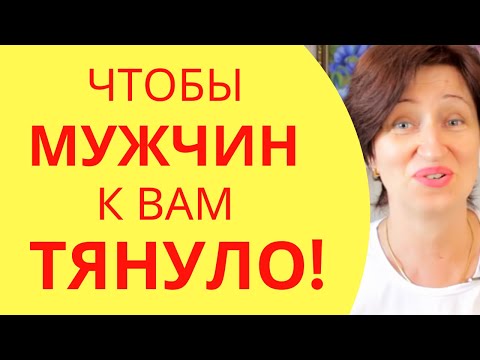 ЧТОБЫ
МУЖЧИН
К ВАМ
ТЯНУЛО!